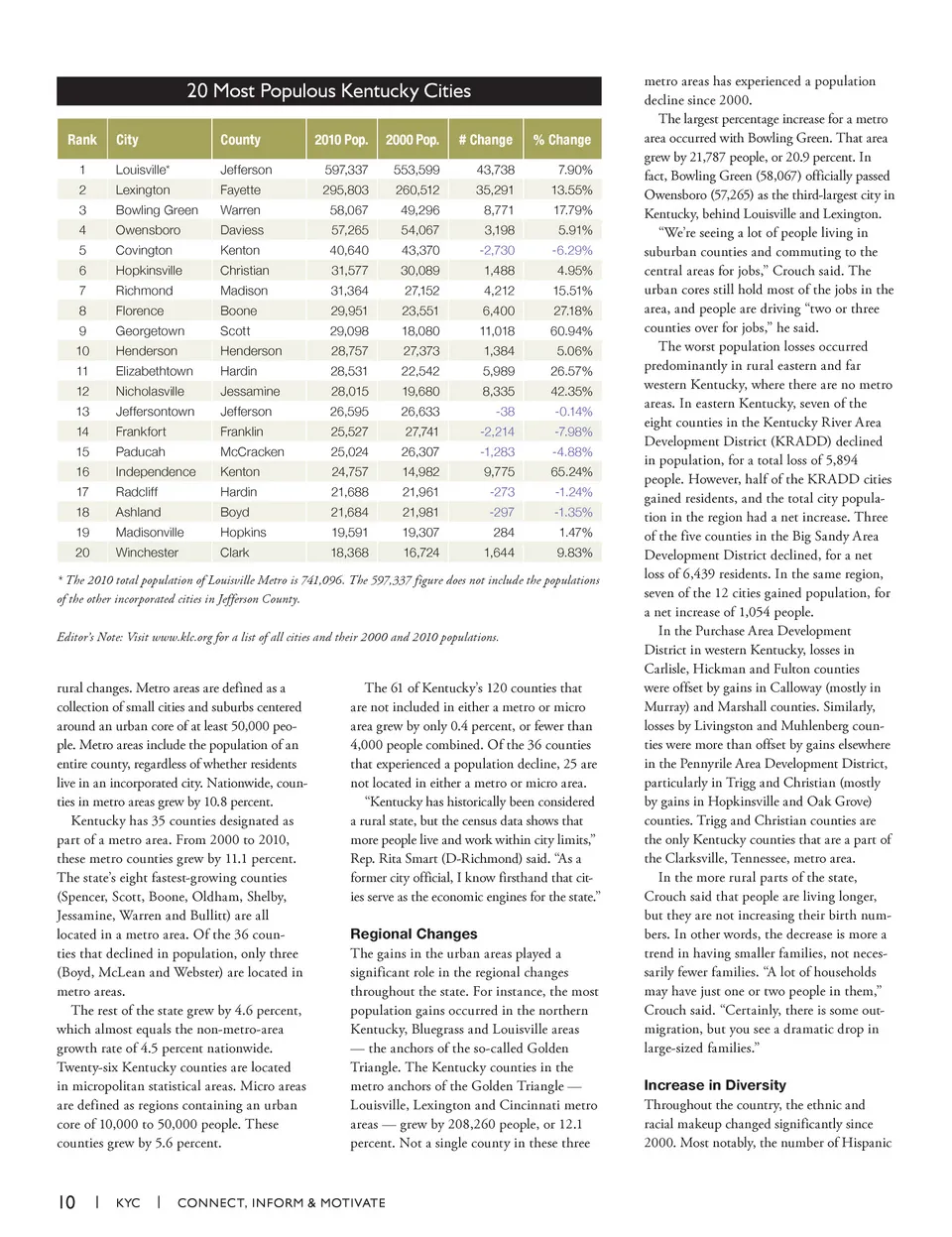 20 Most Populous Kentucky Cities

| Rank | City | County | 2010 Pop. | 2000 Pop. | # Change | % Change |
|---|---|---|---|---|---|---|
| 1 | Louisville* | Jefferson | 597,337 | 553,599 | 43,738 | 7.90% |
| 2 | Lexington | Fayette | 295,803 | 260,512 | 35,291 | 13.55% |
| 3 | Bowling Green | Warren | 58,067 | 49,296 | 8,771 | 17.79% |
| 4 | Owensboro | Daviess | 57,265 | 54,067 | 3,198 | 5.91% |
| 5 | Covington | Kenton | 40,640 | 43,370 | -2,730 | -6.29% |
| 6 | Hopkinsville | Christian | 31,577 | 30,089 | 1,488 | 4.95% |
| 7 | Richmond | Madison | 31,364 | 27,152 | 4,212 | 15.51% |
| 8 | Florence | Boone | 29,951 | 23,551 | 6,400 | 27.18% |
| 9 | Georgetown | Scott | 29,098 | 18,080 | 11,018 | 60.94% |
| 10 | Henderson | Henderson | 28,757 | 27,373 | 1,384 | 5.06% |
| 11 | Elizabethtown | Hardin | 28,531 | 22,542 | 5,989 | 26.57% |
| 12 | Nicholasville | Jessamine | 28,015 | 19,680 | 8,335 | 42.35% |
| 13 | Jeffersontown | Jefferson | 26,595 | 26,633 | -38 | -0.14% |
| 14 | Frankfort | Franklin | 25,527 | 27,741 | -2,214 | -7.98% |
| 15 | Paducah | McCracken | 25,024 | 26,307 | -1,283 | -4.88% |
| 16 | Independence | Kenton | 24,757 | 14,982 | 9,775 | 65.24% |
| 17 | Radcliff | Hardin | 21,688 | 21,961 | -273 | -1.24% |
| 18 | Ashland | Boyd | 21,684 | 21,981 | -297 | -1.35% |
| 19 | Madisonville | Hopkins | 19,591 | 19,307 | 284 | 1.47% |
| 20 | Winchester | Clark | 18,368 | 16,724 | 1,644 | 9.83% |

* The 2010 total population of Louisville Metro is 741,096. The 597,337 figure does not include the populations of the other incorporated cities in Jefferson County.

Editor's Note: Visit www.klc.org for a list of all cities and their 2000 and 2010 populations.

rural changes. Metro areas are defined as a collection of small cities and suburbs centered around an urban core of at least 50,000 people. Metro areas include the population of an entire county, regardless of whether residents live in an incorporated city. Nationwide, counties in metro areas grew by 10.8 percent.

Kentucky has 35 counties designated as part of a metro area. From 2000 to 2010, these metro counties grew by 11.1 percent. The state's eight fastest-growing counties (Spencer, Scott, Boone, Oldham, Shelby, Jessamine, Warren and Bullitt) are all located in a metro area. Of the 36 counties that declined in population, only three (Boyd, McLean and Webster) are located in metro areas.

The rest of the state grew by 4.6 percent, which almost equals the non-metro-area growth rate of 4.5 percent nationwide. Twenty-six Kentucky counties are located in micropolitan statistical areas. Micro areas are defined as regions containing an urban core of 10,000 to 50,000 people. These counties grew by 5.6 percent.

The 61 of Kentucky's 120 counties that are not included in either a metro or micro area grew by only 0.4 percent, or fewer than 4,000 people combined. Of the 36 counties that experienced a population decline, 25 are not located in either a metro or micro area.

"Kentucky has historically been considered a rural state, but the census data shows that more people live and work within city limits," Rep. Rita Smart (D-Richmond) said. "As a former city official, I know firsthand that cities serve as the economic engines for the state."

Regional Changes

The gains in the urban areas played a significant role in the regional changes throughout the state. For instance, the most population gains occurred in the northern Kentucky, Bluegrass and Louisville areas — the anchors of the so-called Golden Triangle. The Kentucky counties in the metro anchors of the Golden Triangle — Louisville, Lexington and Cincinnati metro areas — grew by 208,260 people, or 12.1 percent. Not a single county in these three metro areas has experienced a population decline since 2000.

The largest percentage increase for a metro area occurred with Bowling Green. That area grew by 21,787 people, or 20.9 percent. In fact, Bowling Green (58,067) officially passed Owensboro (57,265) as the third-largest city in Kentucky, behind Louisville and Lexington.

"We're seeing a lot of people living in suburban counties and commuting to the central areas for jobs," Crouch said. The urban cores still hold most of the jobs in the area, and people are driving "two or three counties over for jobs," he said.

The worst population losses occurred predominantly in rural eastern and far western Kentucky, where there are no metro areas. In eastern Kentucky, seven of the eight counties in the Kentucky River Area Development District (KRADD) declined in population, for a total loss of 5,894 people. However, half of the KRADD cities gained residents, and the total city population in the region had a net increase. Three of the five counties in the Big Sandy Area Development District declined, for a net loss of 6,439 residents. In the same region, seven of the 12 cities gained population, for a net increase of 1,054 people.

In the Purchase Area Development District in western Kentucky, losses in Carlisle, Hickman and Fulton counties were offset by gains in Calloway (mostly in Murray) and Marshall counties. Similarly, losses by Livingston and Muhlenberg counties were more than offset by gains elsewhere in the Pennyrile Area Development District, particularly in Trigg and Christian (mostly by gains in Hopkinsville and Oak Grove) counties. Trigg and Christian counties are the only Kentucky counties that are a part of the Clarksville, Tennessee, metro area.

In the more rural parts of the state, Crouch said that people are living longer, but they are not increasing their birth numbers. In other words, the decrease is more a trend in having smaller families, not necessarily fewer families. "A lot of households may have just one or two people in them," Crouch said. "Certainly, there is some outmigration, but you see a dramatic drop in large-sized families."

Increase in Diversity

Throughout the country, the ethnic and racial makeup changed significantly since 2000. Most notably, the number of Hispanic

10 | KYC | CONNECT, INFORM & MOTIVATE